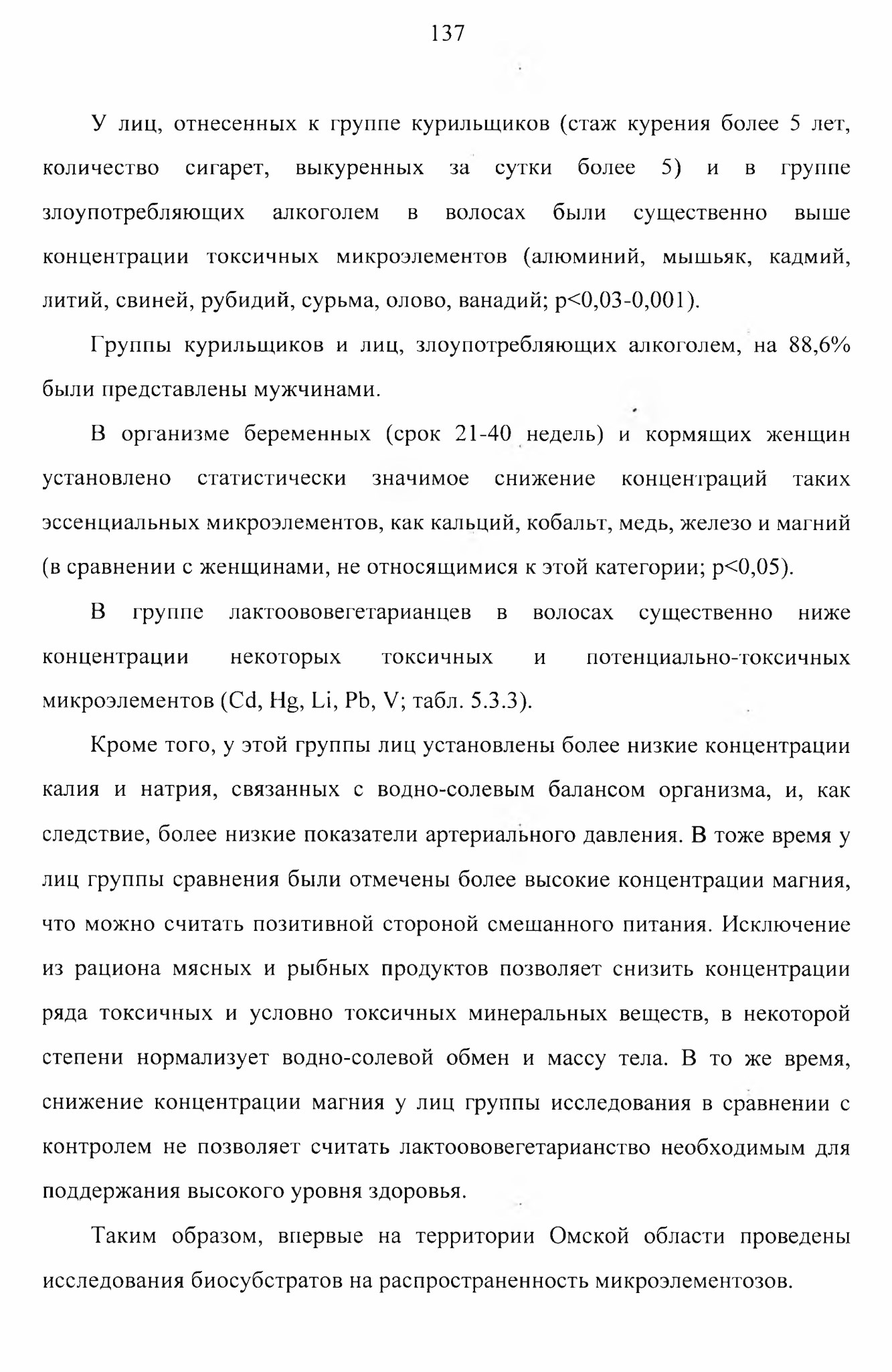 137

У лиц, отнесенных к группе курильщиков (стаж курения более 5 лет, количество сигарет, выкуренных за сутки более 5) и в группе злоупотребляющих алкоголем в волосах были существенно выше концентрации токсичных микроэлементов (алюминий, мышьяк, кадмий, литий, свиней, рубидий, сурьма, олово, ванадий; p<0,03-0,001).

Группы курильщиков и лиц, злоупотребляющих алкоголем, на 88,6% были представлены мужчинами.

В организме беременных (срок 21-40 недель) и кормящих женщин установлено статистически значимое снижение концентраций таких эссенциальных микроэлементов, как кальций, кобальт, медь, железо и магний (в сравнении с женщинами, не относящимися к этой категории; p<0,05).

В группе лактоововегетарианцев в волосах существенно ниже концентрации некоторых токсичных и потенциально-токсичных микроэлементов (Cd, Hg, Li, Pb, V; табл. 5.3.3).

Кроме того, у этой группы лиц установлены более низкие концентрации калия и натрия, связанных с водно-солевым балансом организма, и, как следствие, более низкие показатели артериального давления. В тоже время у лиц группы сравнения были отмечены более высокие концентрации магния, что можно считать позитивной стороной смешанного питания. Исключение из рациона мясных и рыбных продуктов позволяет снизить концентрации ряда токсичных и условно токсичных минеральных веществ, в некоторой степени нормализует водно-солевой обмен и массу тела. В то же время, снижение концентрации магния у лиц группы исследования в сравнении с контролем не позволяет считать лактоововегетарианство необходимым для поддержания высокого уровня здоровья.

Таким образом, впервые на территории Омской области проведены исследования биосубстратов на распространенность микроэлементозов.